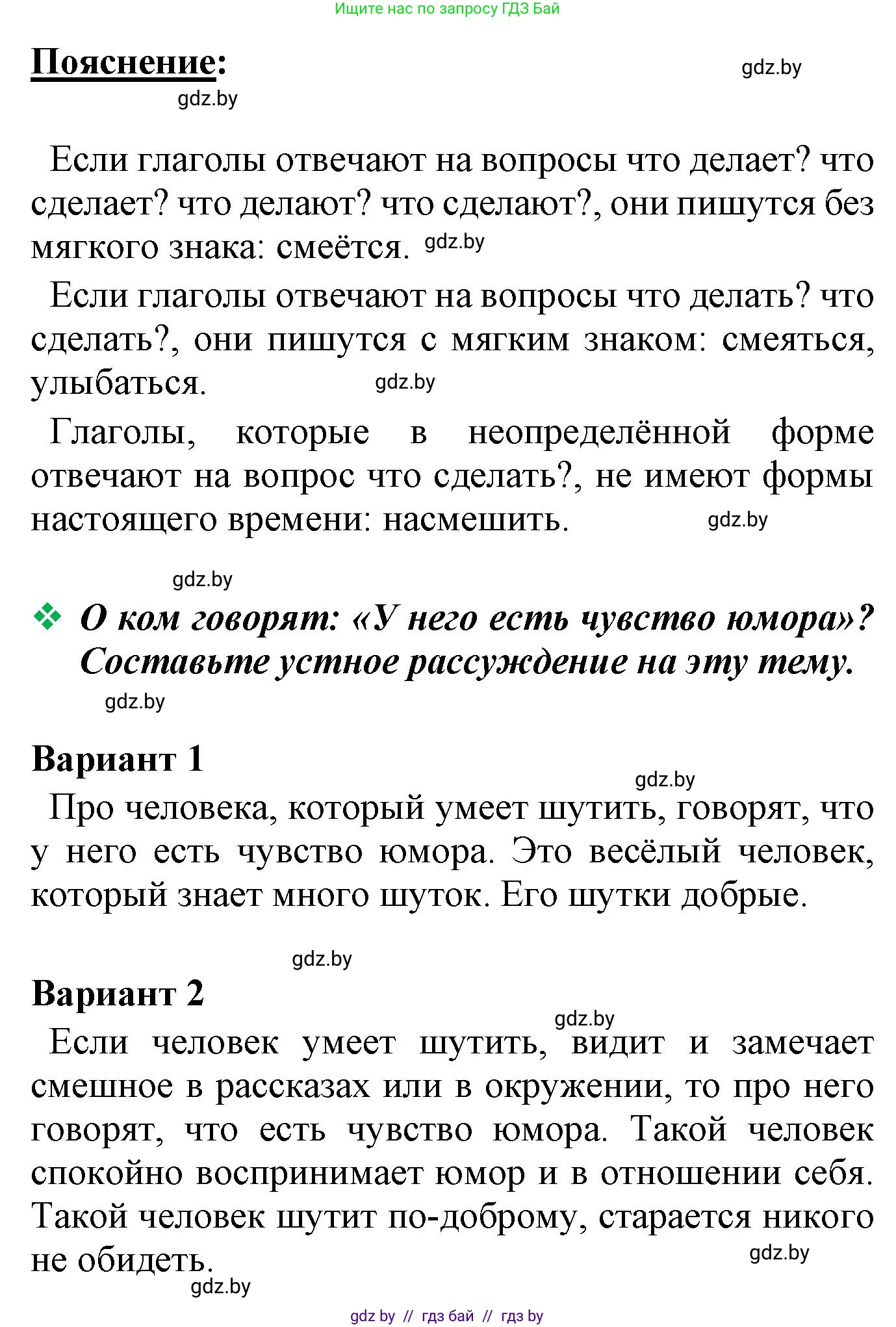 Ищите нас по запросу ГДЗ Бай

Пояснение:

gdz.by

gdz.by

Если глаголы отвечают на вопросы что делает? что сделает? что делают? что сделают?, они пишутся без мягкого знака: смеётся. gdz.by

Если глаголы отвечают на вопросы что делать? что сделать?, они пишутся с мягким знаком: смеяться, улыбаться. gdz.by

Глаголы, которые в неопределённой форме отвечают на вопрос что сделать?, не имеют формы настоящего времени: насмешить. gdz.by

gdz.by

❖ О ком говорят: «У него есть чувство юмора»? Составьте устное рассуждение на эту тему.

gdz.by

Вариант 1

gdz.by

Про человека, который умеет шутить, говорят, что у него есть чувство юмора. Это весёлый человек, который знает много шуток. Его шутки добрые.

gdz.by

Вариант 2

gdz.by

Если человек умеет шутить, видит и замечает смешное в рассказах или в окружении, то про него говорят, что есть чувство юмора. Такой человек спокойно воспринимает юмор и в отношении себя. Такой человек шутит по-доброму, старается никого не обидеть. gdz.by

gdz.by

gdz by // гдз бай // гдз by